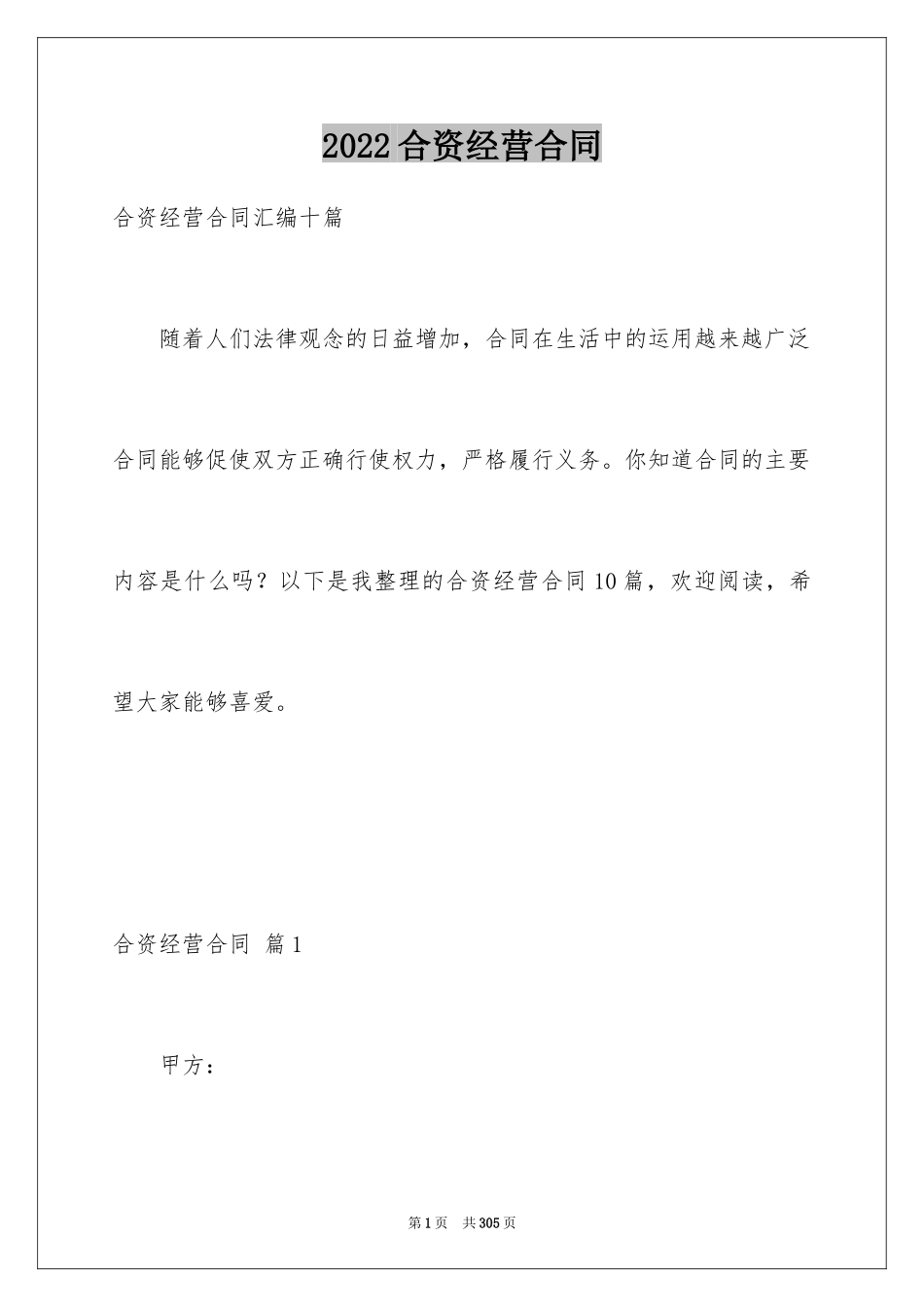 2022合资经营合同

合资经营合同汇编十篇

随着人们法律观念的日益增加，合同在生活中的运用越来越广泛合同能够促使双方正确行使权力，严格履行义务。你知道合同的主要内容是什么吗？以下是我整理的合资经营合同10篇，欢迎阅读，希望大家能够喜爱。

合资经营合同 篇1

甲方：

第1页 共305页